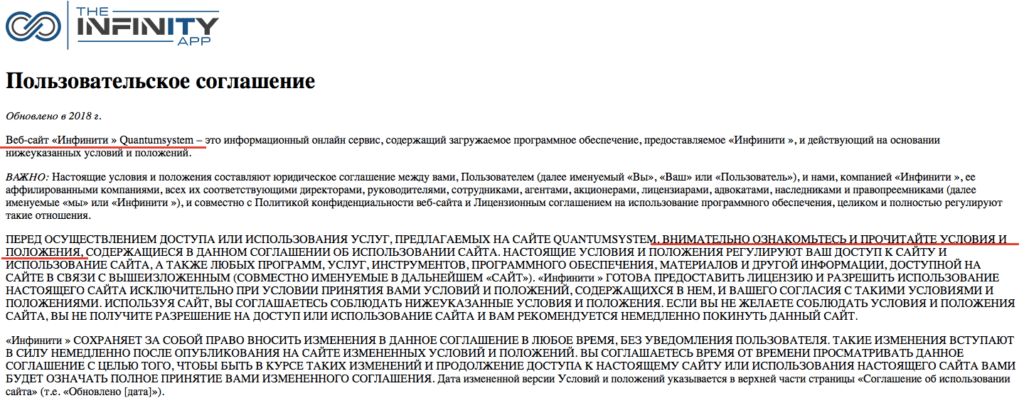 THE INFINITY APP

Пользовательское соглашение

Обновлено в 2018 г.

Веб-сайт «Инфинити » Quantumsystem – это информационный онлайн сервис, содержащий загружаемое программное обеспечение, предоставляемое «Инфинити », и действующий на основании нижеуказанных условий и положений.

ВАЖНО: Настоящие условия и положения составляют юридическое соглашение между вами, Пользователем (далее именуемый «Вы», «Ваш» или «Пользователь»), и нами, компанией «Инфинити », ее аффилированными компаниями, всех их соответствующими директорами, руководителями, сотрудниками, агентами, акционерами, лицензиарами, адвокатами, наследниками и правопреемниками (далее именуемые «мы» или «Инфинити »), и совместно с Политикой конфиденциальности веб-сайта и Лицензионным соглашением на использование программного обеспечения, целиком и полностью регулируют такие отношения.

ПЕРЕД ОСУЩЕСТВЛЕНИЕМ ДОСТУПА ИЛИ ИСПОЛЬЗОВАНИЯ УСЛУГ, ПРЕДЛАГАЕМЫХ НА САЙТЕ QUANTUMSYSTEM, ВНИМАТЕЛЬНО ОЗНАКОМЬТЕСЬ И ПРОЧИТАЙТЕ УСЛОВИЯ И ПОЛОЖЕНИЯ, СОДЕРЖАЩИЕСЯ В ДАННОМ СОГЛАШЕНИИ ОБ ИСПОЛЬЗОВАНИИ САЙТА. НАСТОЯЩИЕ УСЛОВИЯ И ПОЛОЖЕНИЯ РЕГУЛИРУЮТ ВАШ ДОСТУП К САЙТУ И ИСПОЛЬЗОВАНИЕ САЙТА, А ТАКЖЕ ЛЮБЫХ ПРОГРАММ, УСЛУГ, ИНСТРУМЕНТОВ, ПРОГРАММНОГО ОБЕСПЕЧЕНИЯ, МАТЕРИАЛОВ И ДРУГОЙ ИНФОРМАЦИИ, ДОСТУПНОЙ НА САЙТЕ В СВЯЗИ С ВЫШЕИЗЛОЖЕННЫМ (СОВМЕСТНО ИМЕНУЕМЫЕ В ДАЛЬНЕЙШЕМ «САЙТ»). «Инфинити » ГОТОВА ПРЕДОСТАВИТЬ ЛИЦЕНЗИЮ И РАЗРЕШИТЬ ИСПОЛЬЗОВАНИЕ НАСТОЯЩЕГО САЙТА ИСКЛЮЧИТЕЛЬНО ПРИ УСЛОВИИ ПРИНЯТИЯ ВАМИ УСЛОВИЙ И ПОЛОЖЕНИЙ, СОДЕРЖАЩИХСЯ В НЕМ, И ВАШЕГО СОГЛАСИЯ С ТАКИМИ УСЛОВИЯМИ И ПОЛОЖЕНИЯМИ. ИСПОЛЬЗУЯ САЙТ, ВЫ СОГЛАШАЕТЕСЬ СОБЛЮДАТЬ НИЖЕУКАЗАННЫЕ УСЛОВИЯ И ПОЛОЖЕНИЯ. ЕСЛИ ВЫ НЕ ЖЕЛАЕТЕ СОБЛЮДАТЬ УСЛОВИЯ И ПОЛОЖЕНИЯ САЙТА, ВЫ НЕ ПОЛУЧИТЕ РАЗРЕШЕНИЕ НА ДОСТУП ИЛИ ИСПОЛЬЗОВАНИЕ САЙТА И ВАМ РЕКОМЕНДУЕТСЯ НЕМЕДЛЕННО ПОКИНУТЬ ДАННЫЙ САЙТ.

«Инфинити » СОХРАНЯЕТ ЗА СОБОЙ ПРАВО ВНОСИТЬ ИЗМЕНЕНИЯ В ДАННОЕ СОГЛАШЕНИЕ В ЛЮБОЕ ВРЕМЯ, БЕЗ УВЕДОМЛЕНИЯ ПОЛЬЗОВАТЕЛЯ. ТАКИЕ ИЗМЕНЕНИЯ ВСТУПАЮТ В СИЛУ НЕМЕДЛЕННО ПОСЛЕ ОПУБЛИКОВАНИЯ НА САЙТЕ ИЗМЕНЕННЫХ УСЛОВИЙ И ПОЛОЖЕНИЙ. ВЫ СОГЛАШАЕТЕСЬ ВРЕМЯ ОТ ВРЕМЕНИ ПРОСМАТРИВАТЬ ДАННОЕ СОГЛАШЕНИЕ С ЦЕЛЬЮ ТОГО, ЧТОБЫ БЫТЬ В КУРСЕ ТАКИХ ИЗМЕНЕНИЙ И ПРОДОЛЖЕНИЕ ДОСТУПА К НАСТОЯЩЕМУ САЙТУ ИЛИ ИСПОЛЬЗОВАНИЯ НАСТОЯЩЕГО САЙТА ВАМИ БУДЕТ ОЗНАЧАТЬ ПОЛНОЕ ПРИНЯТИЕ ВАМИ ИЗМЕНЕННОГО СОГЛАШЕНИЯ. Дата измененной версии Условий и положений указывается в верхней части страницы «Соглашение об использовании сайта» (т.е. «Обновлено [дата]»).